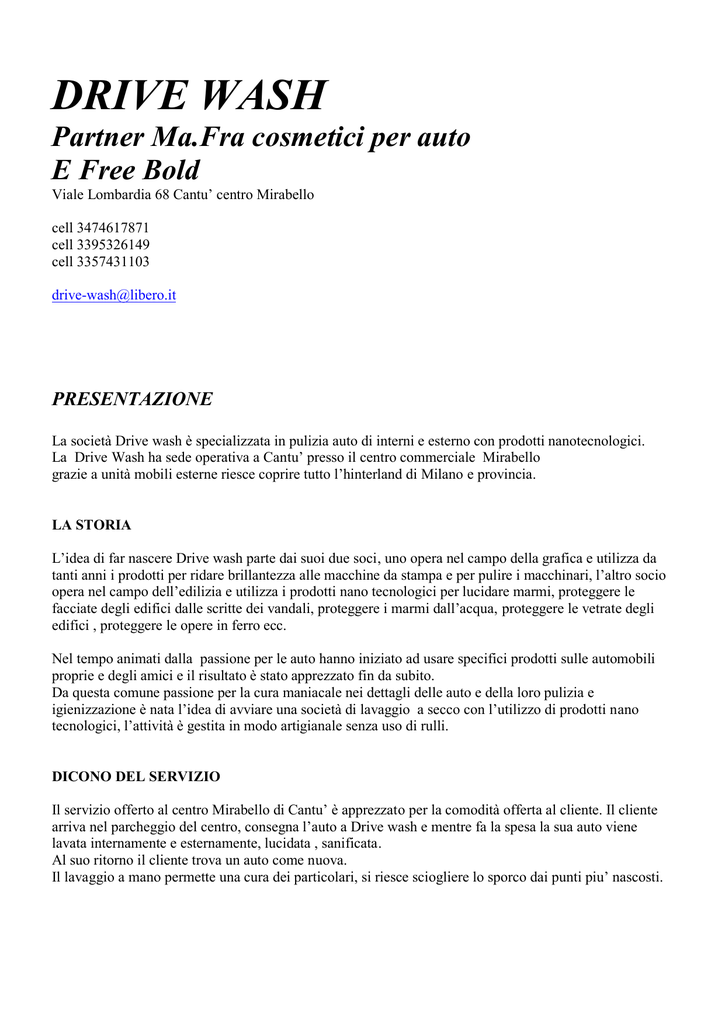 DRIVE WASH
Partner Ma.Fra cosmetici per auto
E Free Bold
Viale Lombardia 68 Cantu' centro Mirabello

cell 3474617871
cell 3395326149
cell 3357431103

drive-wash@libero.it

PRESENTAZIONE

La società Drive wash è specializzata in pulizia auto di interni e esterno con prodotti nanotecnologici.
La Drive Wash ha sede operativa a Cantu' presso il centro commerciale Mirabello
grazie a unità mobili esterne riesce coprire tutto l'hinterland di Milano e provincia.

LA STORIA

L'idea di far nascere Drive wash parte dai suoi due soci, uno opera nel campo della grafica e utilizza da tanti anni i prodotti per ridare brillantezza alle macchine da stampa e per pulire i macchinari, l'altro socio opera nel campo dell'edilizia e utilizza i prodotti nano tecnologici per lucidare marmi, proteggere le facciate degli edifici dalle scritte dei vandali, proteggere i marmi dall'acqua, proteggere le vetrate degli edifici , proteggere le opere in ferro ecc.

Nel tempo animati dalla passione per le auto hanno iniziato ad usare specifici prodotti sulle automobili proprie e degli amici e il risultato è stato apprezzato fin da subito.
Da questa comune passione per la cura maniacale nei dettagli delle auto e della loro pulizia e igienizzazione è nata l'idea di avviare una società di lavaggio a secco con l'utilizzo di prodotti nano tecnologici, l'attività è gestita in modo artigianale senza uso di rulli.

DICONO DEL SERVIZIO

Il servizio offerto al centro Mirabello di Cantu' è apprezzato per la comodità offerta al cliente. Il cliente arriva nel parcheggio del centro, consegna l'auto a Drive wash e mentre fa la spesa la sua auto viene lavata internamente e esternamente, lucidata , sanificata.
Al suo ritorno il cliente trova un auto come nuova.
Il lavaggio a mano permette una cura dei particolari, si riesce sciogliere lo sporco dai punti piu' nascosti.